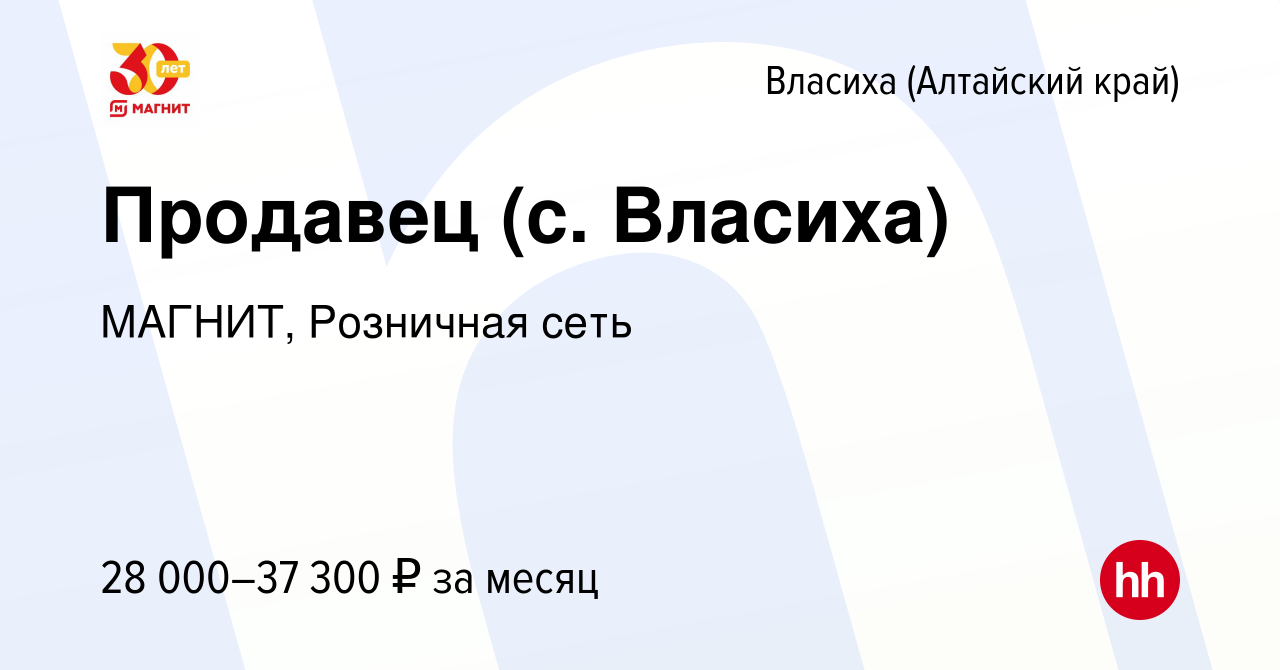 30 лет
МАГНИТ

Власиха (Алтайский край)

Продавец (с. Власиха)

МАГНИТ, Розничная сеть

28 000–37 300 ₽ за месяц

hh